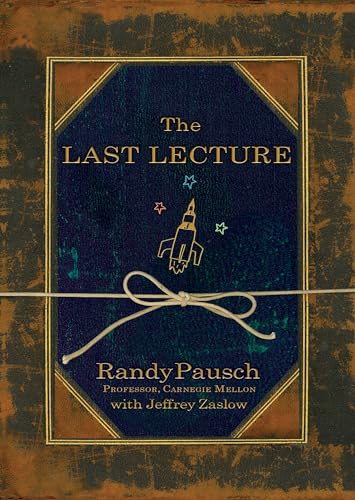 The
LAST LECTURE

Randy Pausch
PROFESSOR, CARNEGIE MELLON
with Jeffrey Zaslow